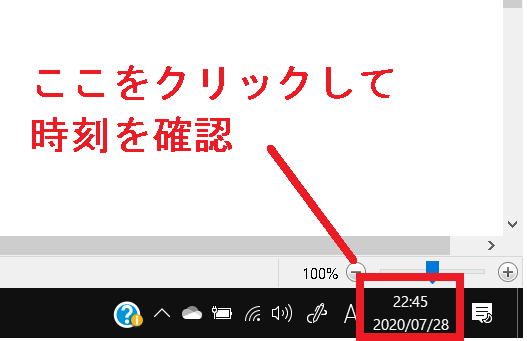 ここをクリックして
時刻を確認

100%

A

22:45
2020/07/28